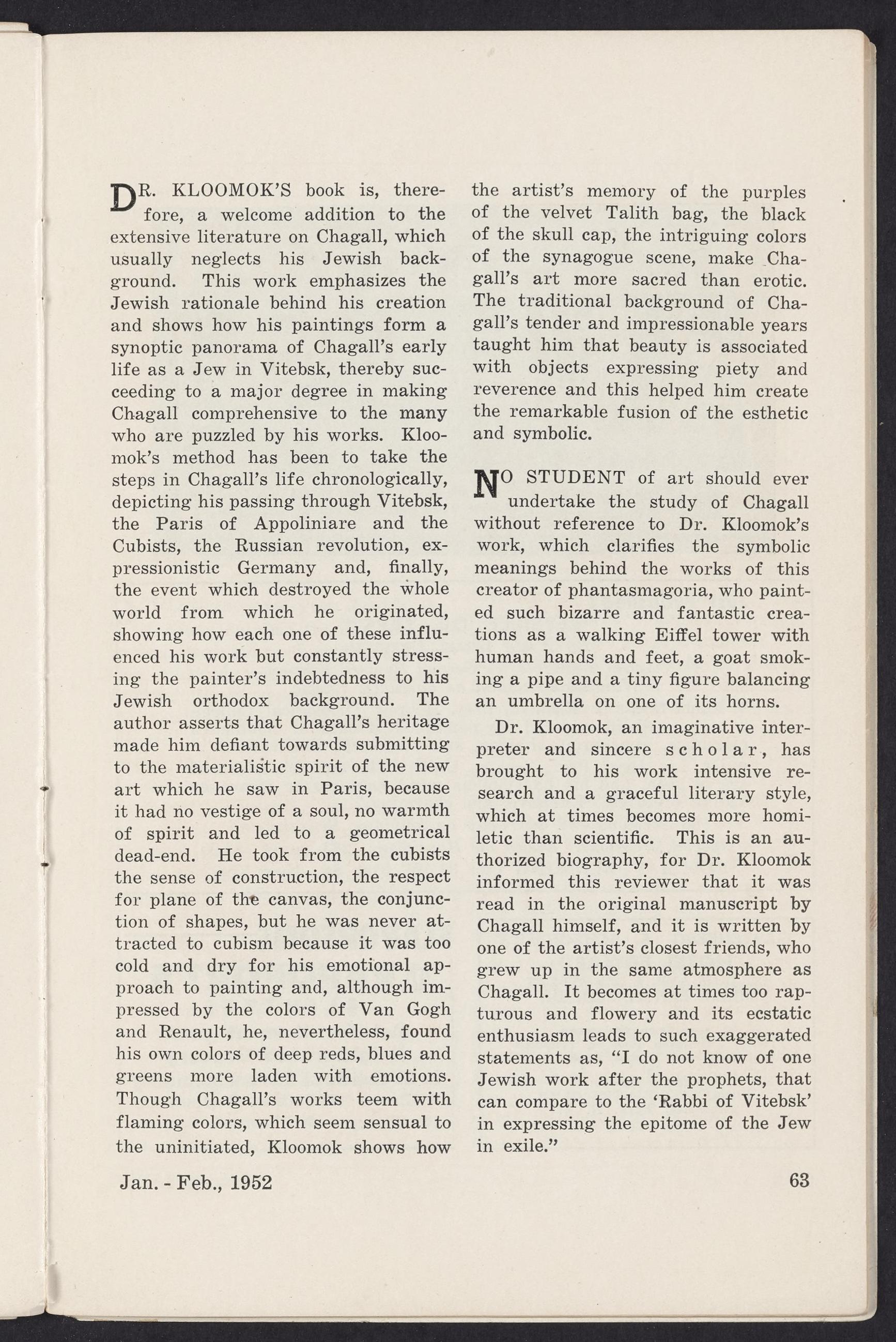 DR. KLOOMOK'S book is, therefore, a welcome addition to the extensive literature on Chagall, which usually neglects his Jewish background. This work emphasizes the Jewish rationale behind his creation and shows how his paintings form a synoptic panorama of Chagall's early life as a Jew in Vitebsk, thereby succeeding to a major degree in making Chagall comprehensive to the many who are puzzled by his works. Kloomok's method has been to take the steps in Chagall's life chronologically, depicting his passing through Vitebsk, the Paris of Appoliniare and the Cubists, the Russian revolution, expressionistic Germany and, finally, the event which destroyed the whole world from which he originated, showing how each one of these influenced his work but constantly stressing the painter's indebtedness to his Jewish orthodox background. The author asserts that Chagall's heritage made him defiant towards submitting to the materialistic spirit of the new art which he saw in Paris, because it had no vestige of a soul, no warmth of spirit and led to a geometrical dead-end. He took from the cubists the sense of construction, the respect for plane of the canvas, the conjunction of shapes, but he was never attracted to cubism because it was too cold and dry for his emotional approach to painting and, although impressed by the colors of Van Gogh and Renault, he, nevertheless, found his own colors of deep reds, blues and greens more laden with emotions. Though Chagall's works teem with flaming colors, which seem sensual to the uninitiated, Kloomok shows how the artist's memory of the purples of the velvet Talith bag, the black of the skull cap, the intriguing colors of the synagogue scene, make Chagall's art more sacred than erotic. The traditional background of Chagall's tender and impressionable years taught him that beauty is associated with objects expressing piety and reverence and this helped him create the remarkable fusion of the esthetic and symbolic.

NO STUDENT of art should ever undertake the study of Chagall without reference to Dr. Kloomok's work, which clarifies the symbolic meanings behind the works of this creator of phantasmagoria, who painted such bizarre and fantastic creations as a walking Eiffel tower with human hands and feet, a goat smoking a pipe and a tiny figure balancing an umbrella on one of its horns.

Dr. Kloomok, an imaginative interpreter and sincere scholar, has brought to his work intensive research and a graceful literary style, which at times becomes more homiletic than scientific. This is an authorized biography, for Dr. Kloomok informed this reviewer that it was read in the original manuscript by Chagall himself, and it is written by one of the artist's closest friends, who grew up in the same atmosphere as Chagall. It becomes at times too rapturous and flowery and its ecstatic enthusiasm leads to such exaggerated statements as, "I do not know of one Jewish work after the prophets, that can compare to the 'Rabbi of Vitebsk' in expressing the epitome of the Jew in exile."

Jan. - Feb., 1952

63